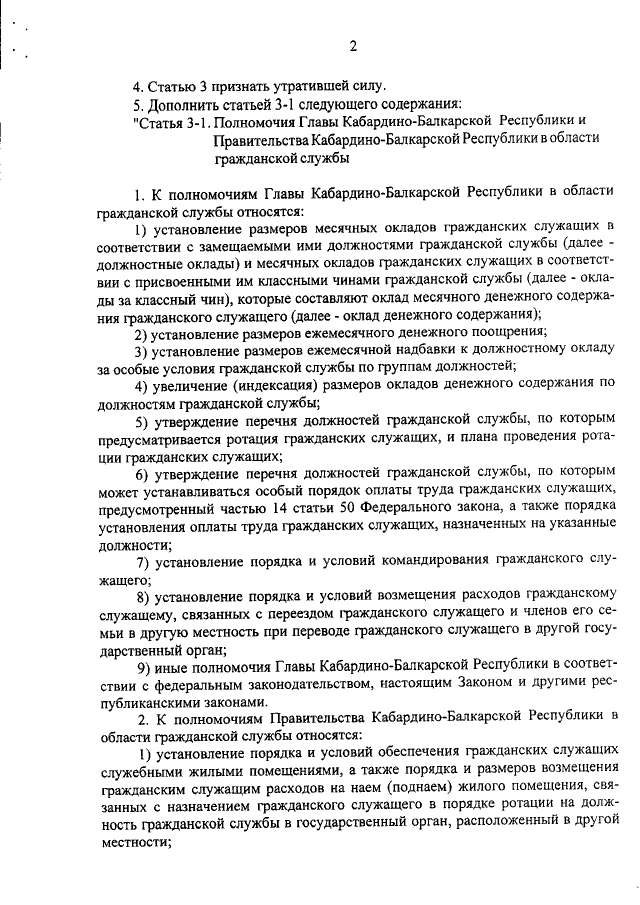 2

4. Статью 3 признать утратившей силу.

5. Дополнить статьей 3-1 следующего содержания:

"Статья 3-1. Полномочия Главы Кабардино-Балкарской Республики и Правительства Кабардино-Балкарской Республики в области гражданской службы

1. К полномочиям Главы Кабардино-Балкарской Республики в области гражданской службы относятся:

1) установление размеров месячных окладов гражданских служащих в соответствии с замещаемыми ими должностями гражданской службы (далее - должностные оклады) и месячных окладов гражданских служащих в соответствии с присвоенными им классными чинами гражданской службы (далее - оклады за классный чин), которые составляют оклад месячного денежного содержания гражданского служащего (далее - оклад денежного содержания);

2) установление размеров ежемесячного денежного поощрения;

3) установление размеров ежемесячной надбавки к должностному окладу за особые условия гражданской службы по группам должностей;

4) увеличение (индексация) размеров окладов денежного содержания по должностям гражданской службы;

5) утверждение перечня должностей гражданской службы, по которым предусматривается ротация гражданских служащих, и плана проведения ротации гражданских служащих;

6) утверждение перечня должностей гражданской службы, по которым может устанавливаться особый порядок оплаты труда гражданских служащих, предусмотренный частью 14 статьи 50 Федерального закона, а также порядка установления оплаты труда гражданских служащих, назначенных на указанные должности;

7) установление порядка и условий командирования гражданского служащего;

8) установление порядка и условий возмещения расходов гражданскому служащему, связанных с переездом гражданского служащего и членов его семьи в другую местность при переводе гражданского служащего в другой государственный орган;

9) иные полномочия Главы Кабардино-Балкарской Республики в соответствии с федеральным законодательством, настоящим Законом и другими республиканскими законами.

2. К полномочиям Правительства Кабардино-Балкарской Республики в области гражданской службы относятся:

1) установление порядка и условий обеспечения гражданских служащих служебными жилыми помещениями, а также порядка и размеров возмещения гражданским служащим расходов на наем (поднаем) жилого помещения, связанных с назначением гражданского служащего в порядке ротации на должность гражданской службы в государственный орган, расположенный в другой местности;